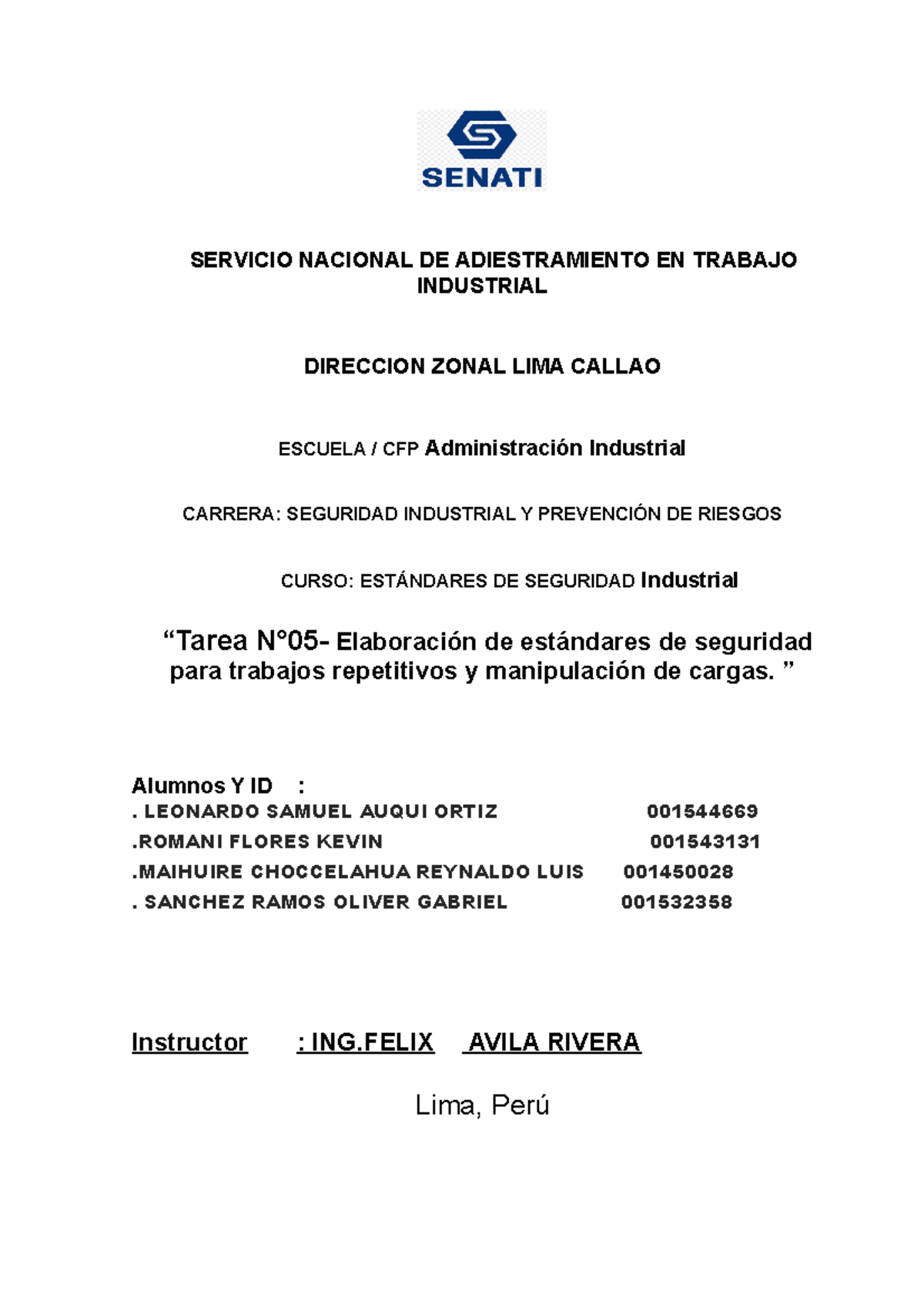 SENATI

SERVICIO NACIONAL DE ADIESTRAMIENTO EN TRABAJO INDUSTRIAL

DIRECCION ZONAL LIMA CALLAO

ESCUELA / CFP Administración Industrial

CARRERA: SEGURIDAD INDUSTRIAL Y PREVENCIÓN DE RIESGOS

CURSO: ESTÁNDARES DE SEGURIDAD Industrial

"Tarea N°05- Elaboración de estándares de seguridad para trabajos repetitivos y manipulación de cargas. "

Alumnos Y ID :
. LEONARDO SAMUEL AUQUI ORTIZ 001544669
.ROMANI FLORES KEVIN 001543131
.MAIHUIRE CHOCCELAHUA REYNALDO LUIS 001450028
. SANCHEZ RAMOS OLIVER GABRIEL 001532358

Instructor : ING.FELIX AVILA RIVERA

Lima, Perú